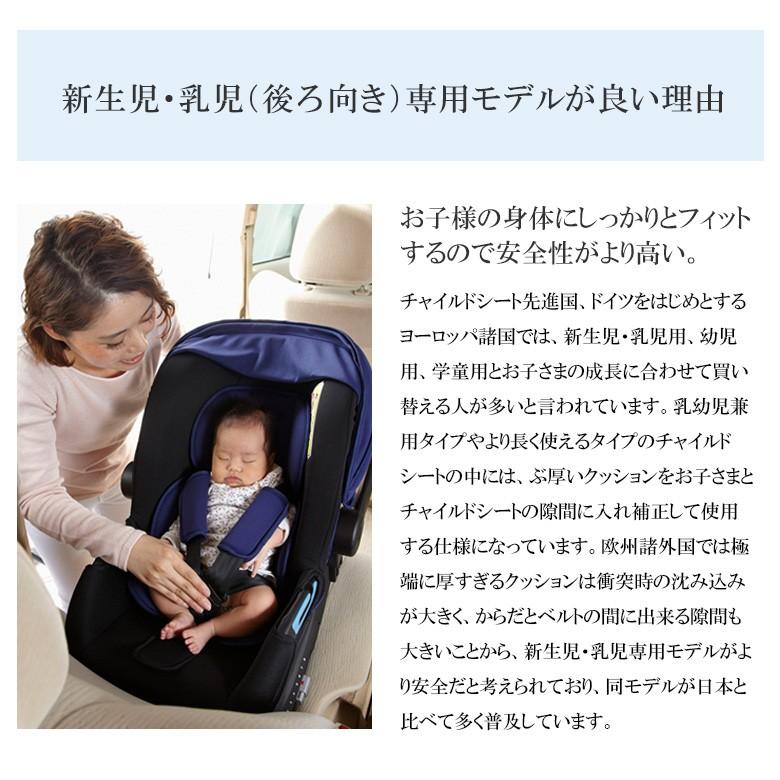 新生児・乳児(後ろ向き)専用モデルが良い理由

お子様の身体にしっかりとフィットするので安全性がより高い。

チャイルドシート先進国、ドイツをはじめとするヨーロッパ諸国では、新生児・乳児用、幼児用、学童用とお子さまの成長に合わせて買い替える人が多いと言われています。乳幼児兼用タイプやより長く使えるタイプのチャイルドシートの中には、ぶ厚いクッションをお子さまとチャイルドシートの隙間に入れ補正して使用する仕様になっています。欧州諸外国では極端に厚すぎるクッションは衝突時の沈み込みが大きく、からだとベルトの間に出来る隙間も大きいことから、新生児・乳児専用モデルがより安全だと考えられており、同モデルが日本と比べて多く普及しています。